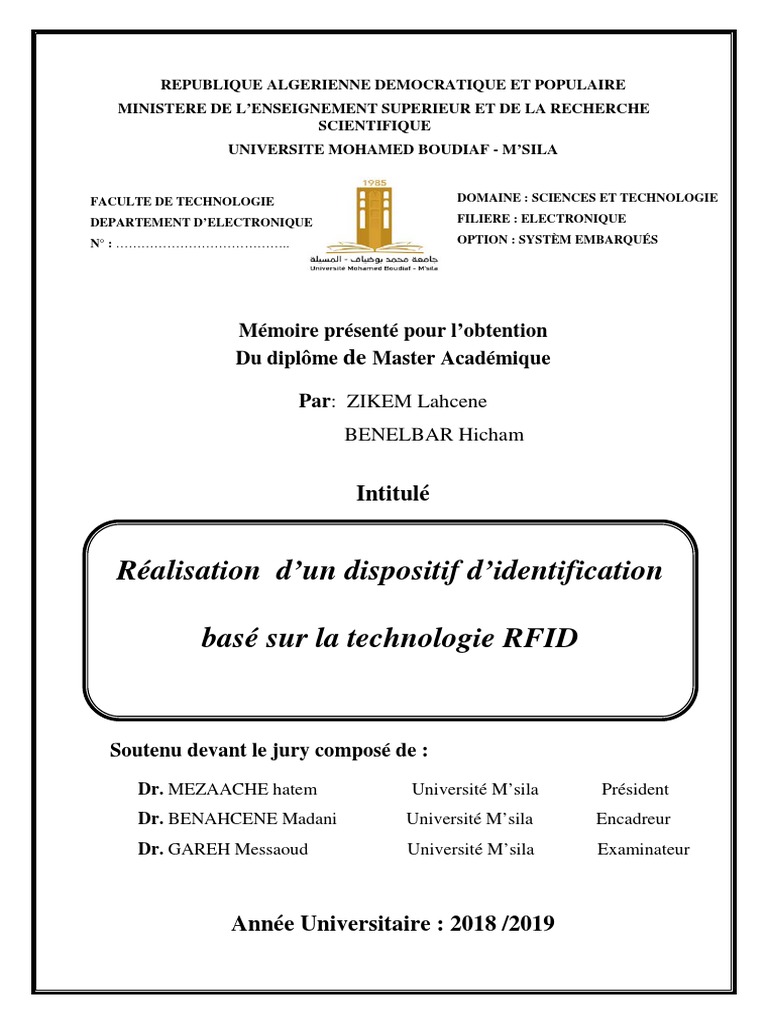 REPUBLIQUE ALGERIENNE DEMOCRATIQUE ET POPULAIRE
MINISTERE DE L'ENSEIGNEMENT SUPERIEUR ET DE LA RECHERCHE SCIENTIFIQUE
UNIVERSITE MOHAMED BOUDIAF - M'SILA

FACULTE DE TECHNOLOGIE
DEPARTEMENT D'ELECTRONIQUE
N° : …………………………………..

1985
جامعة محمد بوضياف - المسيلة
Université Mohamed Boudiaf - M'sila

DOMAINE : SCIENCES ET TECHNOLOGIE
FILIERE : ELECTRONIQUE
OPTION : SYSTÈM EMBARQUÉS

Mémoire présenté pour l'obtention
Du diplôme de Master Académique

Par: ZIKEM Lahcene
BENELBAR Hicham

Intitulé

Réalisation d'un dispositif d'identification
basé sur la technologie RFID

Soutenu devant le jury composé de :

| | | |
|---|---|---|
| Dr. MEZAACHE hatem | Université M'sila | Président |
| Dr. BENAHCENE Madani | Université M'sila | Encadreur |
| Dr. GAREH Messaoud | Université M'sila | Examinateur |

Année Universitaire : 2018 /2019